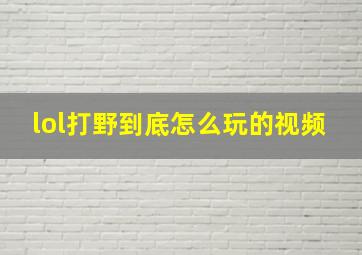 lol打野到底怎么玩的视频